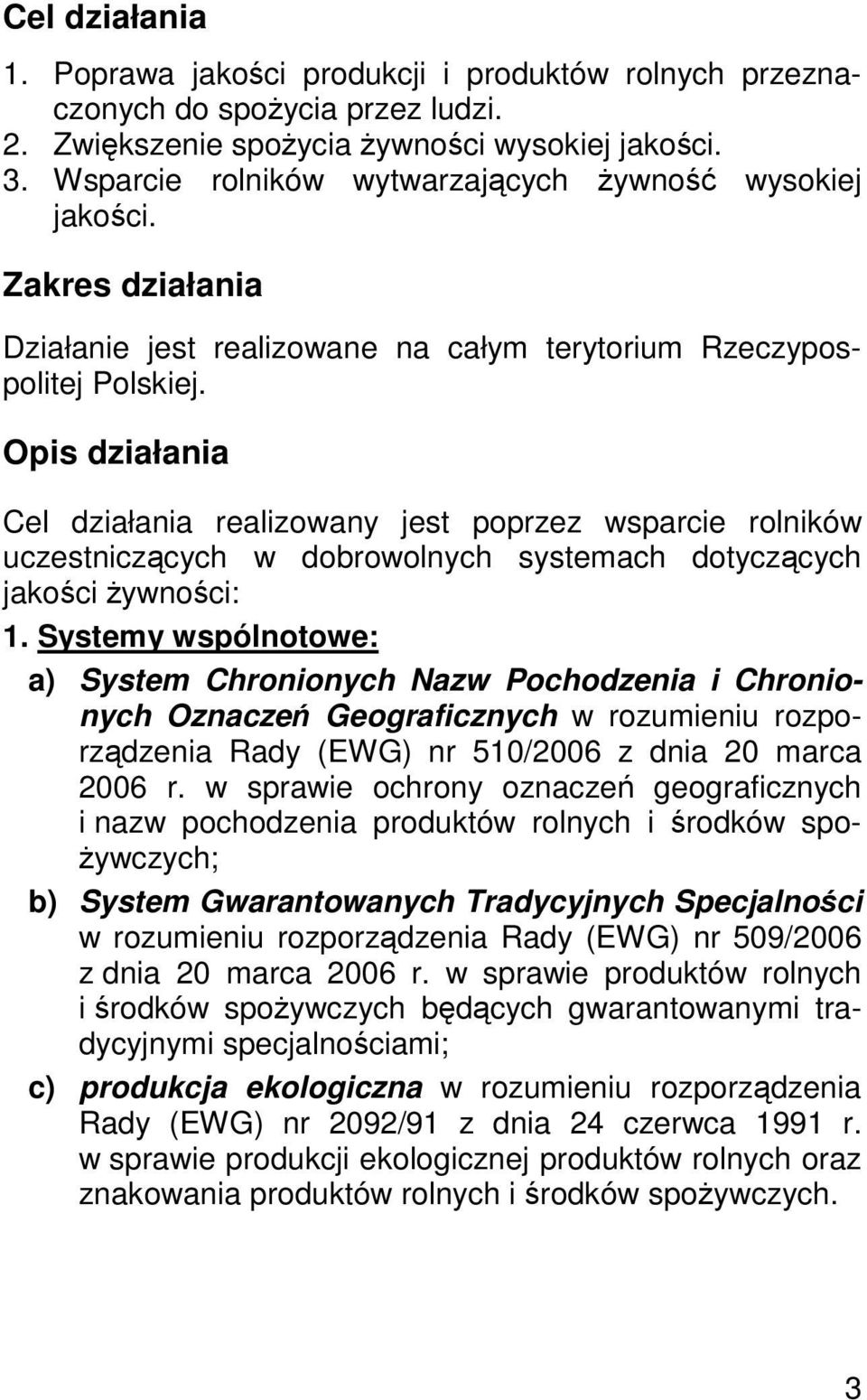 Cel działania

1. Poprawa jakości produkcji i produktów rolnych przeznaczonych do spożycia przez ludzi.
2. Zwiększenie spożycia żywności wysokiej jakości.
3. Wsparcie rolników wytwarzających żywność wysokiej jakości.

Zakres działania

Działanie jest realizowane na całym terytorium Rzeczypospolitej Polskiej.

Opis działania

Cel działania realizowany jest poprzez wsparcie rolników uczestniczących w dobrowolnych systemach dotyczących jakości żywności:

1. Systemy wspólnotowe:

a) System Chronionych Nazw Pochodzenia i Chronionych Oznaczeń Geograficznych w rozumieniu rozporządzenia Rady (EWG) nr 510/2006 z dnia 20 marca 2006 r. w sprawie ochrony oznaczeń geograficznych i nazw pochodzenia produktów rolnych i środków spożywczych;

b) System Gwarantowanych Tradycyjnych Specjalności w rozumieniu rozporządzenia Rady (EWG) nr 509/2006 z dnia 20 marca 2006 r. w sprawie produktów rolnych i środków spożywczych będących gwarantowanymi tradycyjnymi specjalnościami;

c) produkcja ekologiczna w rozumieniu rozporządzenia Rady (EWG) nr 2092/91 z dnia 24 czerwca 1991 r. w sprawie produkcji ekologicznej produktów rolnych oraz znakowania produktów rolnych i środków spożywczych.

3